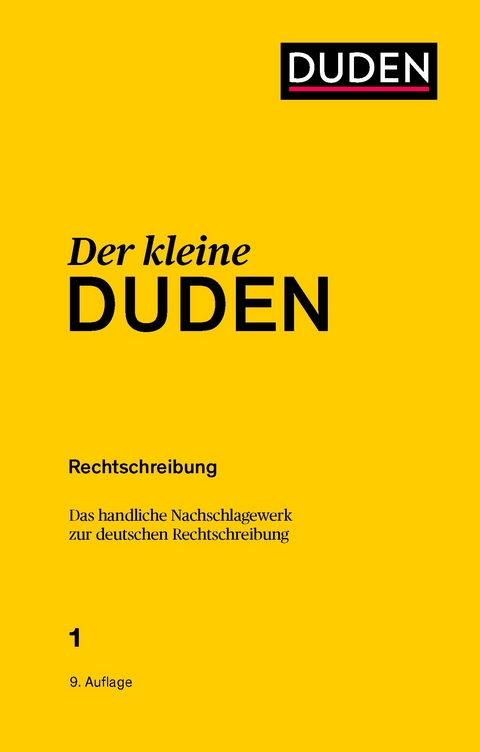 DUDEN

Der kleine
DUDEN

Rechtschreibung

Das handliche Nachschlagewerk zur deutschen Rechtschreibung

1

9. Auflage